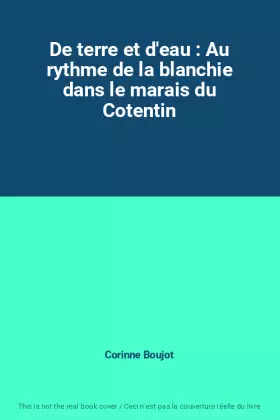 De terre et d'eau : Au rythme de la blanchie dans le marais du Cotentin

Corinne Boujot

This is not the real book cover / Ceci n'est pas la couverture réelle du livre